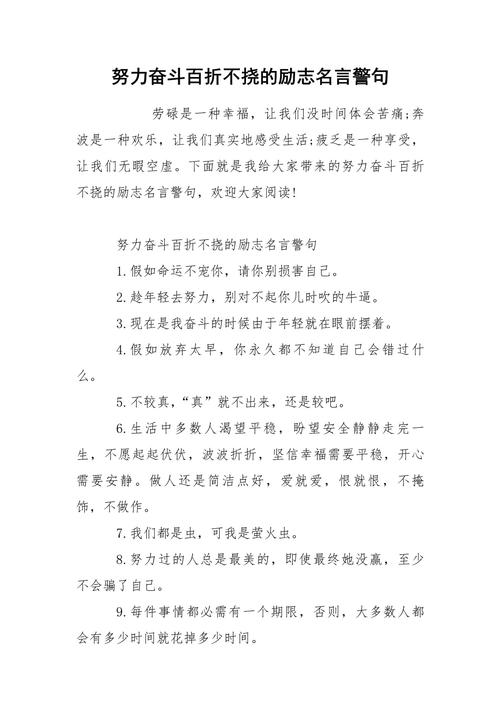 努力奋斗百折不挠的励志名言警句

劳碌是一种幸福，让我们没时间体会苦痛;奔波是一种欢乐，让我们真实地感受生活;疲乏是一种享受，让我们无暇空虚。下面就是我给大家带来的努力奋斗百折不挠的励志名言警句，欢迎大家阅读!

努力奋斗百折不挠的励志名言警句

1.假如命运不宠你，请你别损害自己。

2.趁年轻去努力，别对不起你儿时吹的牛逼。

3.现在是我奋斗的时候由于年轻就在眼前摆着。

4.假如放弃太早，你永久都不知道自己会错过什么。

5.不较真，“真”就不出来，还是较吧。

6.生活中多数人渴望平稳，盼望安全静静走完一生，不愿起起伏伏，波波折折，坚信幸福需要平稳，开心需要安静。做人还是简洁点好，爱就爱，恨就恨，不掩饰，不做作。

7.我们都是虫，可我是萤火虫。

8.努力过的人总是最美的，即使最终她没赢，至少不会骗了自己。

9.每件事情都必需有一个期限，否则，大多数人都会有多少时间就花掉多少时间。